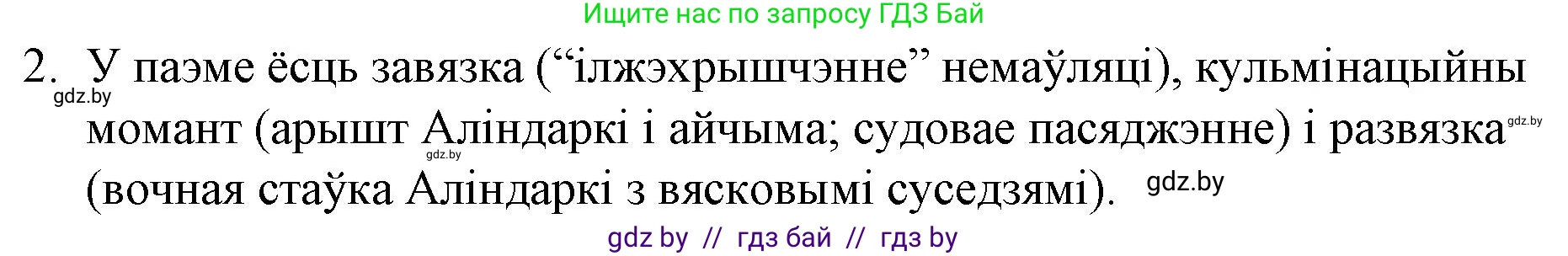 Ищите нас по запросу ГДЗ Бай

2. У паэме ёсць завязка (“ілжэхрышчэнне” немаўляці), кульмінацыйны момант (арышт Аліндаркі і айчыма; судовае пасяджэнне) і развязка (вочная стаўка Аліндаркі з вясковымі суседзямі).

gdz.by

gdz.by

gdz.by

gdz.by

gdz by // гдз бай // гдз by